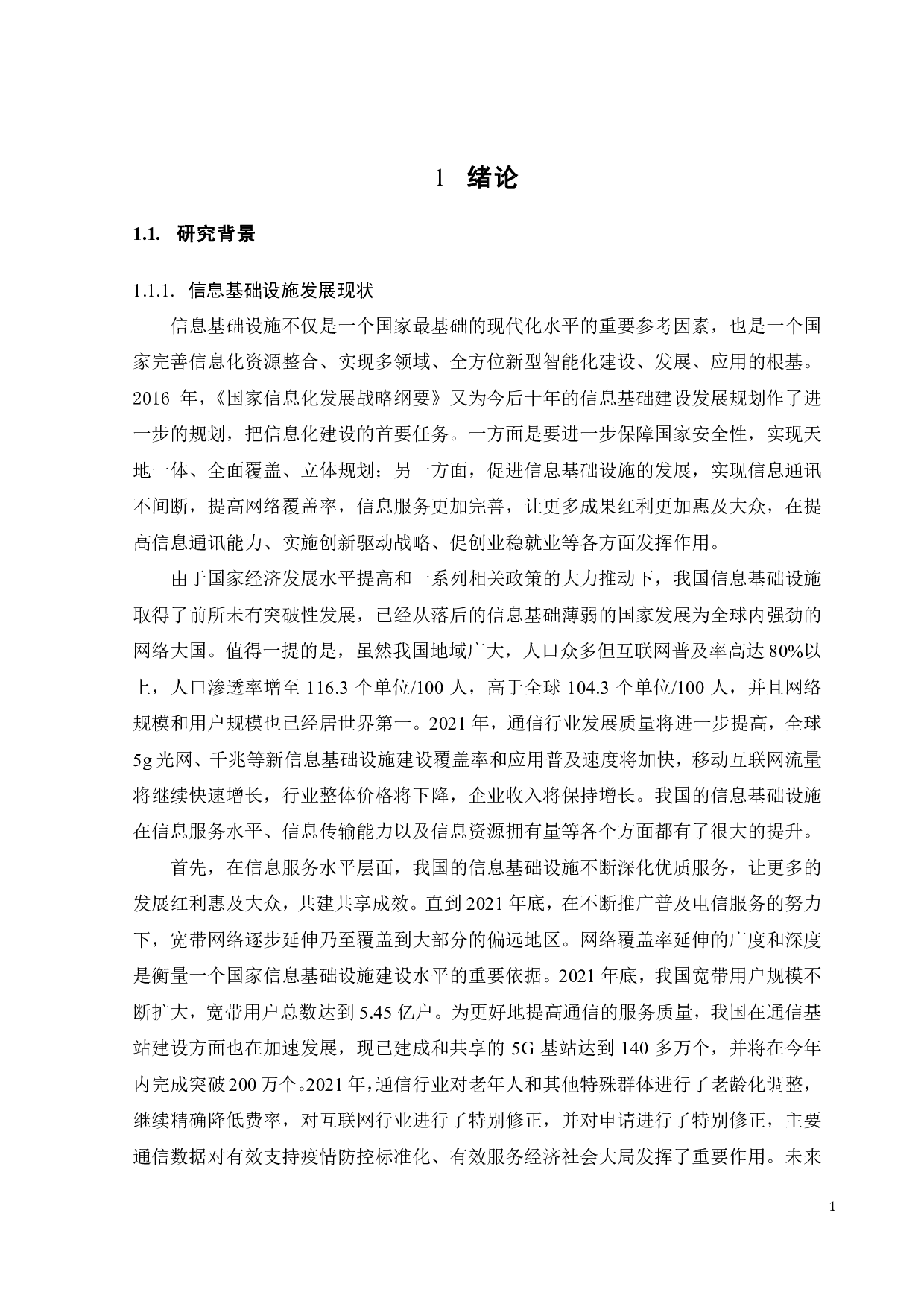 1 绪论

1.1. 研究背景

1.1.1. 信息基础设施发展现状

信息基础设施不仅是一个国家最基础的现代化水平的重要参考因素，也是一个国家完善信息化资源整合、实现多领域、全方位新型智能化建设、发展、应用的根基。2016 年，《国家信息化发展战略纲要》又为今后十年的信息基础建设发展规划作了进一步的规划，把信息化建设的首要任务。一方面是要进一步保障国家安全性，实现天地一体、全面覆盖、立体规划；另一方面，促进信息基础设施的发展，实现信息通讯不间断，提高网络覆盖率，信息服务更加完善，让更多成果红利更加惠及大众，在提高信息通讯能力、实施创新驱动战略、促创业稳就业等各方面发挥作用。

由于国家经济发展水平提高和一系列相关政策的大力推动下，我国信息基础设施取得了前所未有突破性发展，已经从落后的信息基础薄弱的国家发展为全球内强劲的网络大国。值得一提的是，虽然我国地域广大，人口众多但互联网普及率高达 80%以上，人口渗透率增至 116.3 个单位/100 人，高于全球 104.3 个单位/100 人，并且网络规模和用户规模也已经居世界第一。2021 年，通信行业发展质量将进一步提高，全球 5g 光网、千兆等新信息基础设施建设覆盖率和应用普及速度将加快，移动互联网流量将继续快速增长，行业整体价格将下降，企业收入将保持增长。我国的信息基础设施在信息服务水平、信息传输能力以及信息资源拥有量等各个方面都有了很大的提升。

首先，在信息服务水平层面，我国的信息基础设施不断深化优质服务，让更多的发展红利惠及大众，共建共享成效。直到 2021 年底，在不断推广普及电信服务的努力下，宽带网络逐步延伸乃至覆盖到大部分的偏远地区。网络覆盖率延伸的广度和深度是衡量一个国家信息基础设施建设水平的重要依据。2021 年底，我国宽带用户规模不断扩大，宽带用户总数达到 5.45 亿户。为更好地提高通信的服务质量，我国在通信基站建设方面也在加速发展，现已建成和共享的 5G 基站达到 140 多万个，并将在今年内完成突破 200 万个。2021 年，通信行业对老年人和其他特殊群体进行了老龄化调整，继续精确降低费率，对互联网行业进行了特别修正，并对申请进行了特别修正，主要通信数据对有效支持疫情防控标准化、有效服务经济社会大局发挥了重要作用。未来

1